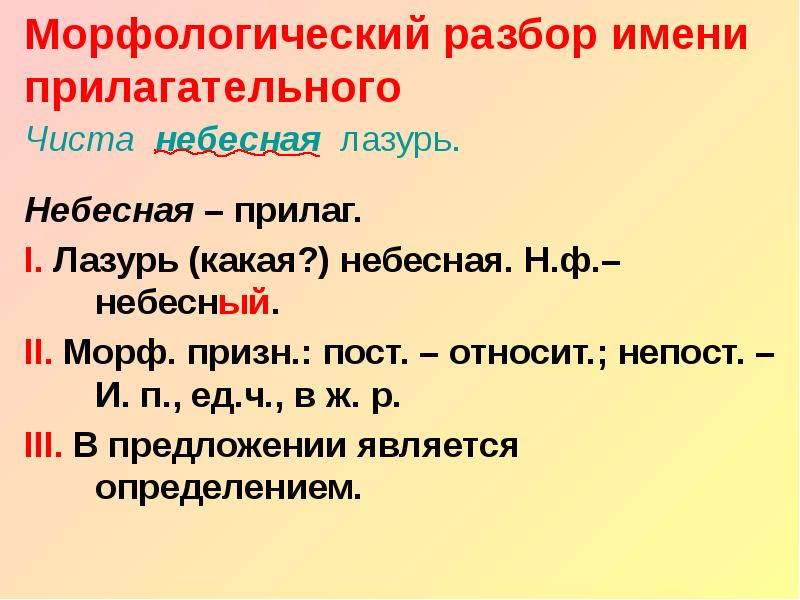 Морфологический разбор имени прилагательного

Чиста небесная лазурь.

Небесная – прилаг.

I. Лазурь (какая?) небесная. Н.ф.– небесный.

II. Морф. призн.: пост. – относит.; непост. – И. п., ед.ч., в ж. р.

III. В предложении является определением.